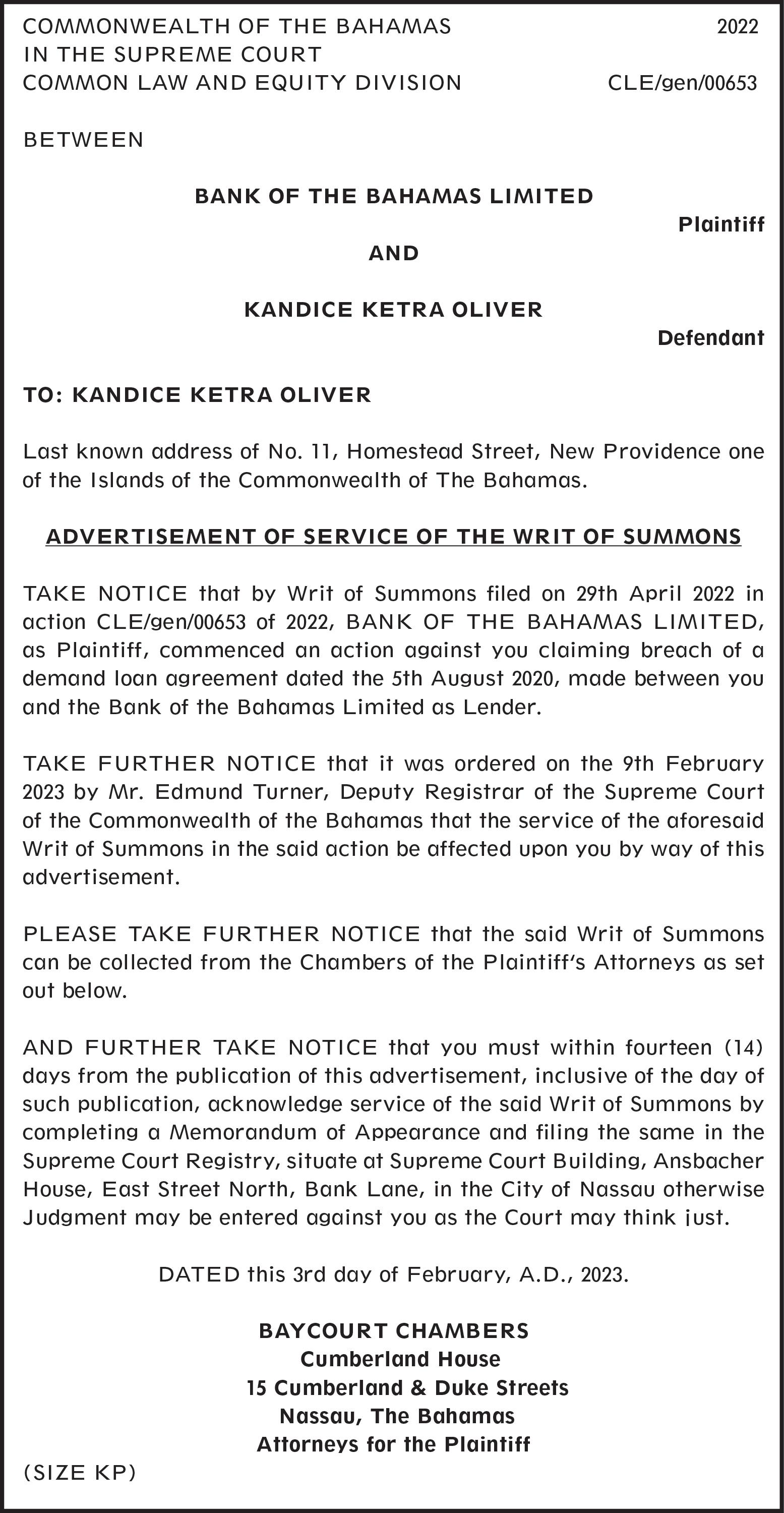 COMMONWEALTH OF THE BAHAMAS 2022
IN THE SUPREME COURT
COMMON LAW AND EQUITY DIVISION CLE/gen/00653

BETWEEN

BANK OF THE BAHAMAS LIMITED
Plaintiff

AND

KANDICE KETRA OLIVER
Defendant

TO: KANDICE KETRA OLIVER

Last known address of No. 11, Homestead Street, New Providence one of the Islands of the Commonwealth of The Bahamas.

ADVERTISEMENT OF SERVICE OF THE WRIT OF SUMMONS

TAKE NOTICE that by Writ of Summons filed on 29th April 2022 in action CLE/gen/00653 of 2022, BANK OF THE BAHAMAS LIMITED, as Plaintiff, commenced an action against you claiming breach of a demand loan agreement dated the 5th August 2020, made between you and the Bank of the Bahamas Limited as Lender.

TAKE FURTHER NOTICE that it was ordered on the 9th February 2023 by Mr. Edmund Turner, Deputy Registrar of the Supreme Court of the Commonwealth of the Bahamas that the service of the aforesaid Writ of Summons in the said action be affected upon you by way of this advertisement.

PLEASE TAKE FURTHER NOTICE that the said Writ of Summons can be collected from the Chambers of the Plaintiff's Attorneys as set out below.

AND FURTHER TAKE NOTICE that you must within fourteen (14) days from the publication of this advertisement, inclusive of the day of such publication, acknowledge service of the said Writ of Summons by completing a Memorandum of Appearance and filing the same in the Supreme Court Registry, situate at Supreme Court Building, Ansbacher House, East Street North, Bank Lane, in the City of Nassau otherwise Judgment may be entered against you as the Court may think just.

DATED this 3rd day of February, A.D., 2023.

BAYCOURT CHAMBERS
Cumberland House
15 Cumberland & Duke Streets
Nassau, The Bahamas
Attorneys for the Plaintiff

(SIZE KP)